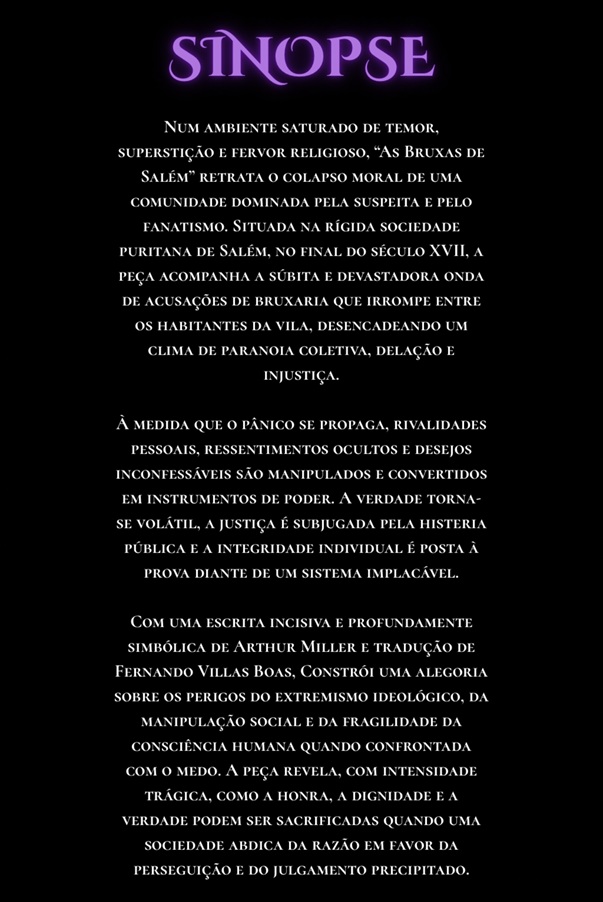 SINOPSE

Num ambiente saturado de temor, superstição e fervor religioso, “As Bruxas de Salém” retrata o colapso moral de uma comunidade dominada pela suspeita e pelo fanatismo. Situada na rígida sociedade puritana de Salém, no final do século XVII, a peça acompanha a súbita e devastadora onda de acusações de bruxaria que irrompe entre os habitantes da vila, desencadeando um clima de paranoia coletiva, delação e injustiça.

À medida que o pânico se propaga, rivalidades pessoais, ressentimentos ocultos e desejos inconfessáveis são manipulados e convertidos em instrumentos de poder. A verdade torna-se volátil, a justiça é subjugada pela histeria pública e a integridade individual é posta à prova diante de um sistema implacável.

Com uma escrita incisiva e profundamente simbólica de Arthur Miller e tradução de Fernando Villas Boas, Constrói uma alegoria sobre os perigos do extremismo ideológico, da manipulação social e da fragilidade da consciência humana quando confrontada com o medo. A peça revela, com intensidade trágica, como a honra, a dignidade e a verdade podem ser sacrificadas quando uma sociedade abdica da razão em favor da perseguição e do julgamento precipitado.